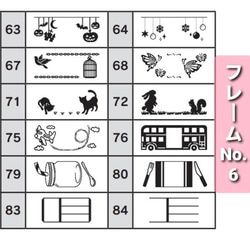 | 63 | | 64 | |
|---|---|---|---|
| 67 | | 68 | |
| 71 | | 72 | |
| 75 | | 76 | |
| 79 | | 80 | |
| 83 | | 84 | |

フレーム No. 6